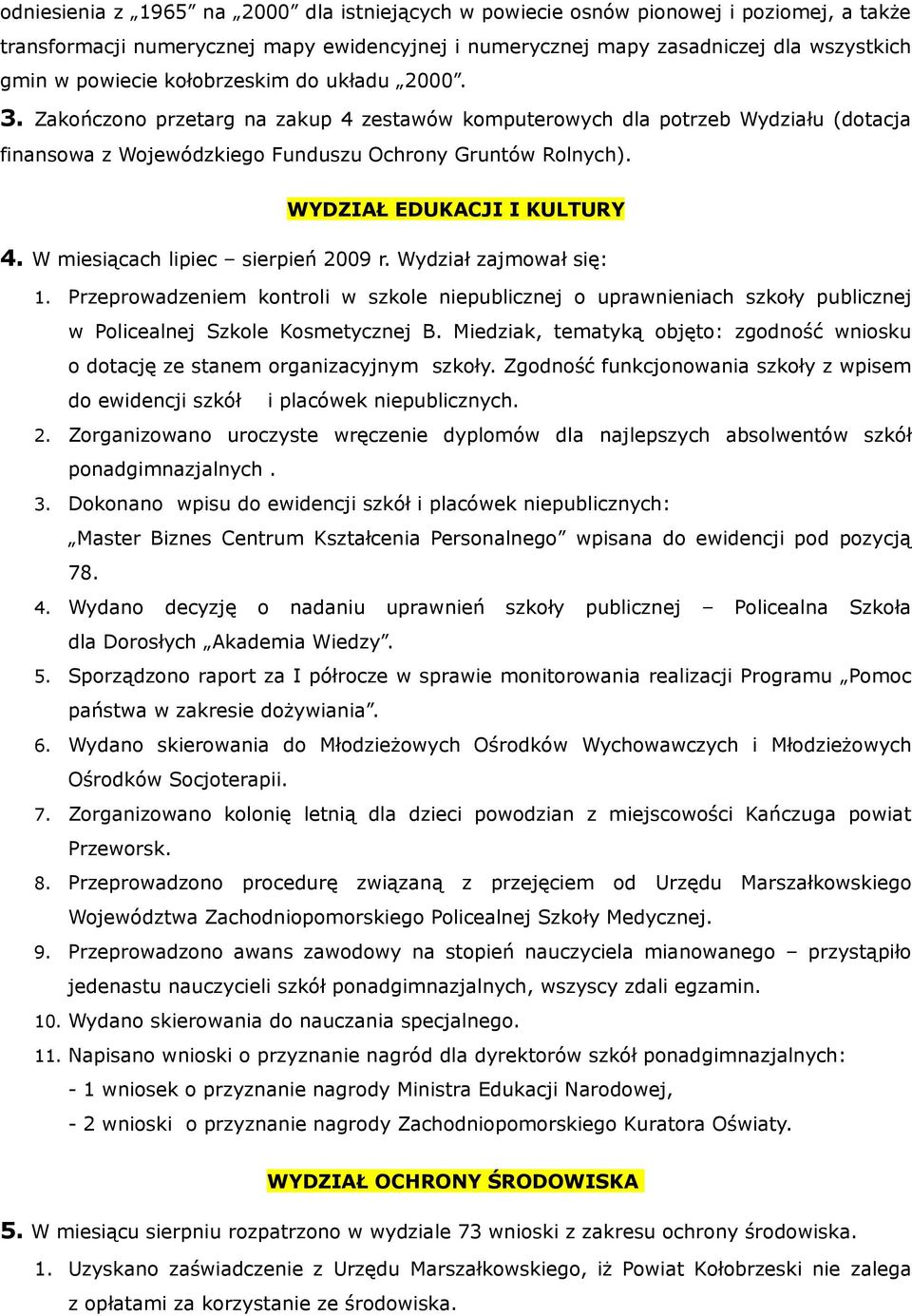 odniesienia z „1965” na „2000” dla istniejących w powiecie osnów pionowej i poziomej, a także transformacji numerycznej mapy ewidencyjnej i numerycznej mapy zasadniczej dla wszystkich gmin w powiecie kołobrzeskim do układu „2000”.

3. Zakończono przetarg na zakup 4 zestawów komputerowych dla potrzeb Wydziału (dotacja finansowa z Wojewódzkiego Funduszu Ochrony Gruntów Rolnych).

WYDZIAŁ EDUKACJI I KULTURY

4. W miesiącach lipiec – sierpień 2009 r. Wydział zajmował się:

1. Przeprowadzeniem kontroli w szkole niepublicznej o uprawnieniach szkoły publicznej w Policealnej Szkole Kosmetycznej B. Miedziak, tematyką objęto: zgodność wniosku o dotację ze stanem organizacyjnym szkoły. Zgodność funkcjonowania szkoły z wpisem do ewidencji szkół i placówek niepublicznych.
2. Zorganizowano uroczyste wręczenie dyplomów dla najlepszych absolwentów szkół ponadgimnazjalnych .
3. Dokonano wpisu do ewidencji szkół i placówek niepublicznych: „Master Biznes Centrum Kształcenia Personalnego” wpisana do ewidencji pod pozycją 78.
4. Wydano decyzję o nadaniu uprawnień szkoły publicznej – Policealna Szkoła dla Dorosłych „Akademia Wiedzy”.
5. Sporządzono raport za I półrocze w sprawie monitorowania realizacji Programu „Pomoc państwa w zakresie dożywiania”.
6. Wydano skierowania do Młodzieżowych Ośrodków Wychowawczych i Młodzieżowych Ośrodków Socjoterapii.
7. Zorganizowano kolonię letnią dla dzieci powodzian z miejscowości Kańczuga powiat Przeworsk.
8. Przeprowadzono procedurę związaną z przejęciem od Urzędu Marszałkowskiego Województwa Zachodniopomorskiego Policealnej Szkoły Medycznej.
9. Przeprowadzono awans zawodowy na stopień nauczyciela mianowanego – przystąpiło jedenastu nauczycieli szkół ponadgimnazjalnych, wszyscy zdali egzamin.
10. Wydano skierowania do nauczania specjalnego.
11. Napisano wnioski o przyznanie nagród dla dyrektorów szkół ponadgimnazjalnych:
- 1 wniosek o przyznanie nagrody Ministra Edukacji Narodowej,
- 2 wnioski o przyznanie nagrody Zachodniopomorskiego Kuratora Oświaty.

WYDZIAŁ OCHRONY ŚRODOWISKA

5. W miesiącu sierpniu rozpatrzono w wydziale 73 wnioski z zakresu ochrony środowiska.

1. Uzyskano zaświadczenie z Urzędu Marszałkowskiego, iż Powiat Kołobrzeski nie zalega z opłatami za korzystanie ze środowiska.